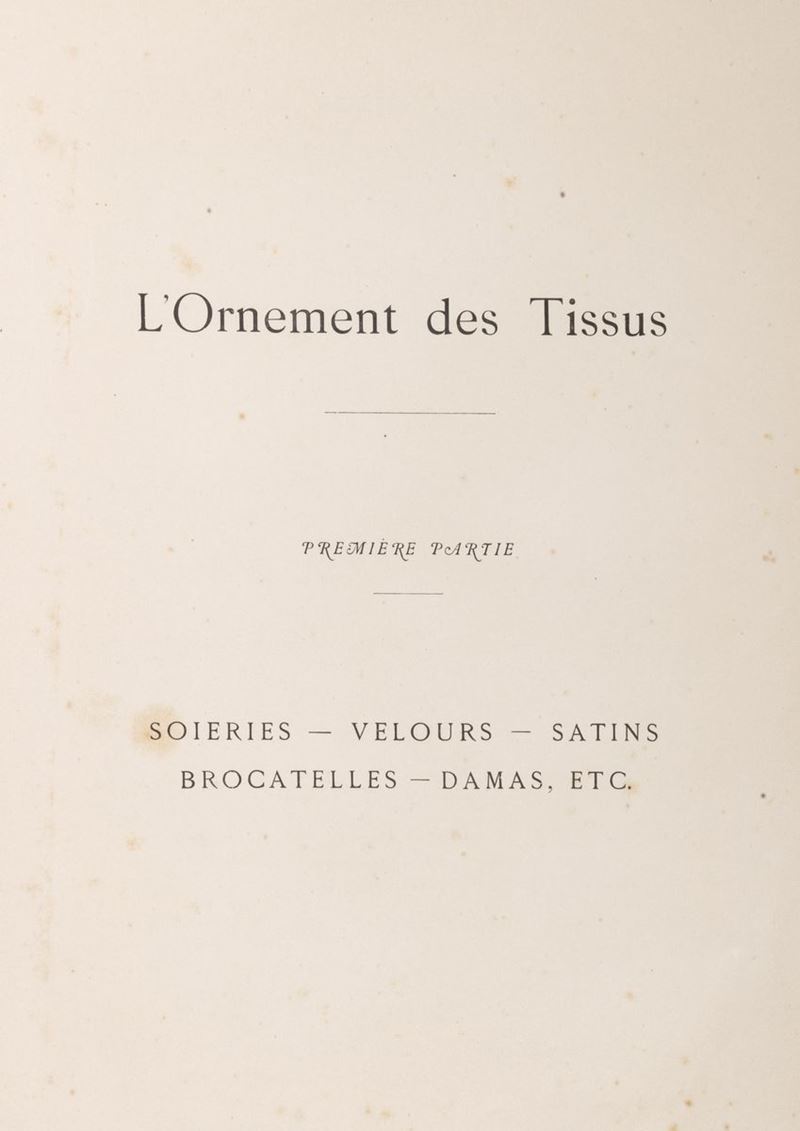 L'Ornement des Tissus

PREMIÈRE PARTIE

SOIERIES — VELOURS — SATINS
BROCATELLES — DAMAS, ETC.